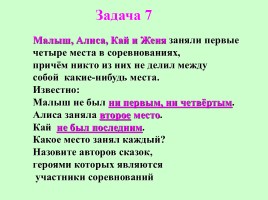 Задача 7

Малыш, Алиса, Кай и Женя заняли первые четыре места в соревнованиях, причём никто из них не делил между собой какие-нибудь места.
Известно:
Малыш не был ни первым, ни четвёртым.
Алиса заняла второе место.
Кай не был последним.
Какое место занял каждый?
Назовите авторов сказок, героями которых являются участники соревнований